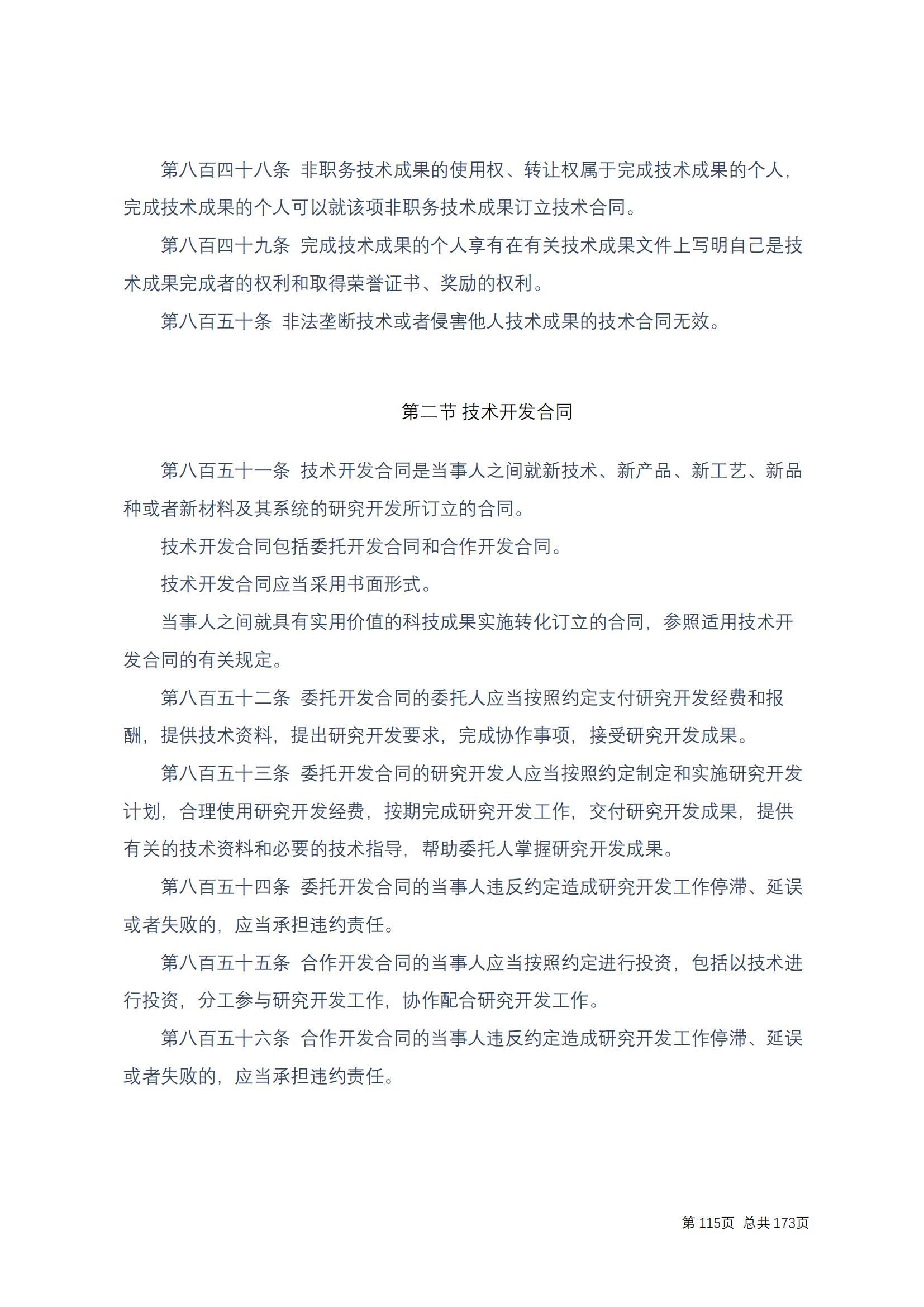 第八百四十八条 非职务技术成果的使用权、转让权属于完成技术成果的个人，完成技术成果的个人可以就该项非职务技术成果订立技术合同。

第八百四十九条 完成技术成果的个人享有在有关技术成果文件上写明自己是技术成果完成者的权利和取得荣誉证书、奖励的权利。

第八百五十条 非法垄断技术或者侵害他人技术成果的技术合同无效。

第二节 技术开发合同

第八百五十一条 技术开发合同是当事人之间就新技术、新产品、新工艺、新品种或者新材料及其系统的研究开发所订立的合同。

技术开发合同包括委托开发合同和合作开发合同。

技术开发合同应当采用书面形式。

当事人之间就具有实用价值的科技成果实施转化订立的合同，参照适用技术开发合同的有关规定。

第八百五十二条 委托开发合同的委托人应当按照约定支付研究开发经费和报酬，提供技术资料，提出研究开发要求，完成协作事项，接受研究开发成果。

第八百五十三条 委托开发合同的研究开发人应当按照约定制定和实施研究开发计划，合理使用研究开发经费，按期完成研究开发工作，交付研究开发成果，提供有关的技术资料和必要的技术指导，帮助委托人掌握研究开发成果。

第八百五十四条 委托开发合同的当事人违反约定造成研究开发工作停滞、延误或者失败的，应当承担违约责任。

第八百五十五条 合作开发合同的当事人应当按照约定进行投资，包括以技术进行投资，分工参与研究开发工作，协作配合研究开发工作。

第八百五十六条 合作开发合同的当事人违反约定造成研究开发工作停滞、延误或者失败的，应当承担违约责任。

第 115页 总共 173页